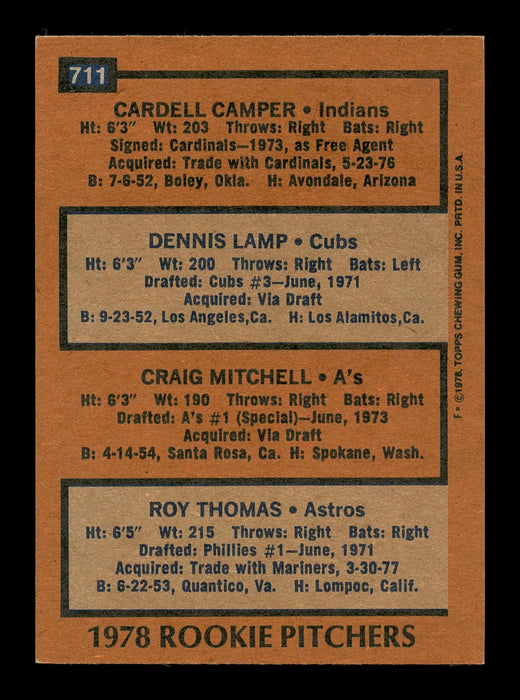 711

CARDELL CAMPER • Indians
Ht: 6'3" Wt: 203 Throws: Right Bats: Right
Signed: Cardinals—1973, as Free Agent
Acquired: Trade with Cardinals, 5-23-76
B: 7-6-52, Boley, Okla. H: Avondale, Arizona

DENNIS LAMP • Cubs
Ht: 6'3" Wt: 200 Throws: Right Bats: Left
Drafted: Cubs #3—June, 1971
Acquired: Via Draft
B: 9-23-52, Los Angeles,Ca. H: Los Alamitos,Ca.

CRAIG MITCHELL • A's
Ht: 6'3" Wt: 190 Throws: Right Bats: Right
Drafted: A's #1 (Special)—June, 1973
Acquired: Via Draft
B: 4-14-54, Santa Rosa, Ca. H: Spokane, Wash.

ROY THOMAS • Astros
Ht: 6'5" Wt: 215 Throws: Right Bats: Right
Drafted: Phillies #1—June, 1971
Acquired: Trade with Mariners, 3-30-77
B: 6-22-53, Quantico, Va. H: Lompoc, Calif.

1978 ROOKIE PITCHERS

F • ©1978, TOPPS CHEWING GUM, INC. PRTD. IN U.S.A.